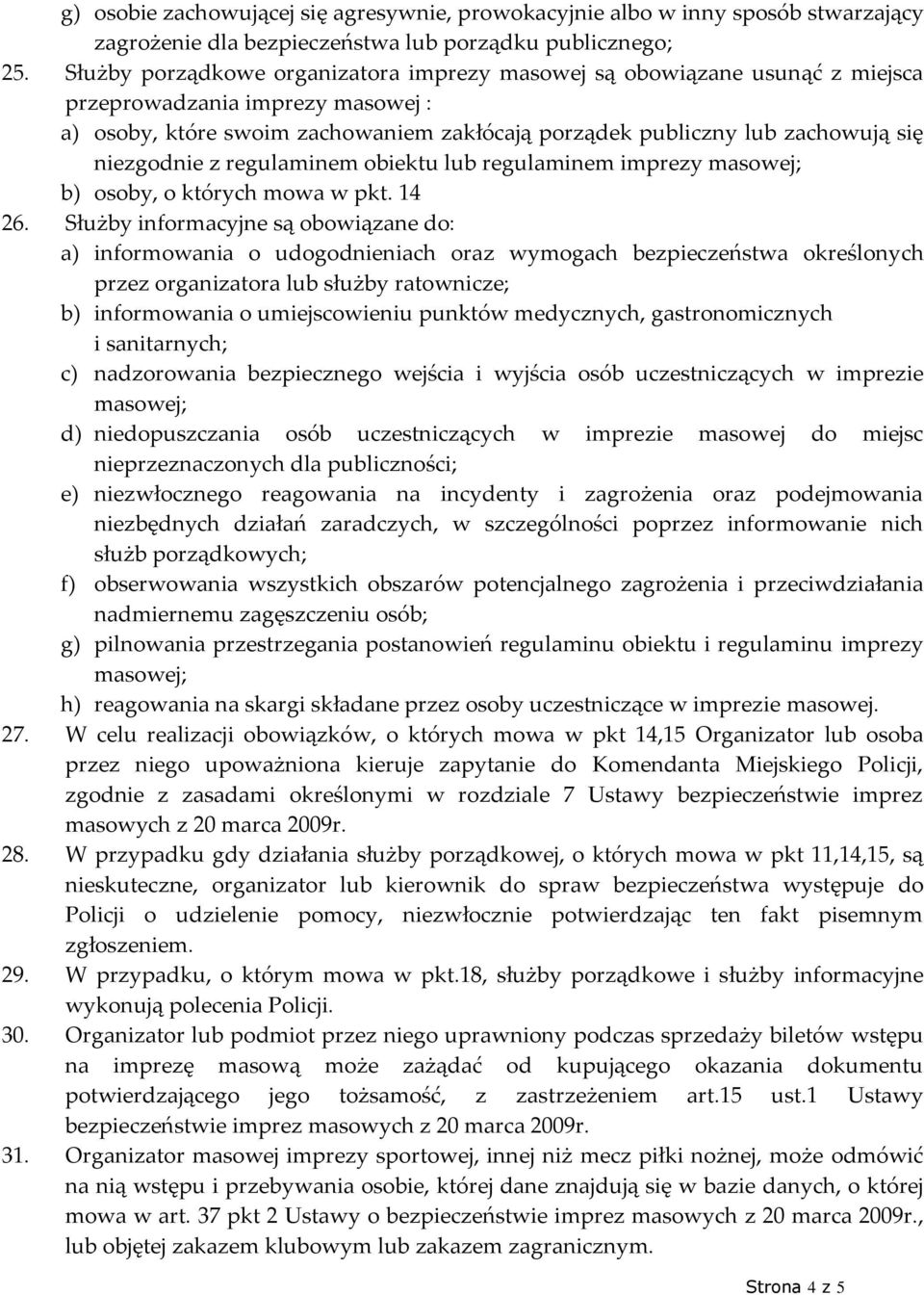 g) osobie zachowującej się agresywnie, prowokacyjnie albo w inny sposób stwarzający zagrożenie dla bezpieczeństwa lub porządku publicznego;

25. Służby porządkowe organizatora imprezy masowej są obowiązane usunąć z miejsca przeprowadzania imprezy masowej :

a) osoby, które swoim zachowaniem zakłócają porządek publiczny lub zachowują się niezgodnie z regulaminem obiektu lub regulaminem imprezy masowej;

b) osoby, o których mowa w pkt. 14

26. Służby informacyjne są obowiązane do:

a) informowania o udogodnieniach oraz wymogach bezpieczeństwa określonych przez organizatora lub służby ratownicze;

b) informowania o umiejscowieniu punktów medycznych, gastronomicznych i sanitarnych;

c) nadzorowania bezpiecznego wejścia i wyjścia osób uczestniczących w imprezie masowej;

d) niedopuszczania osób uczestniczących w imprezie masowej do miejsc nieprzeznaczonych dla publiczności;

e) niezwłocznego reagowania na incydenty i zagrożenia oraz podejmowania niezbędnych działań zaradczych, w szczególności poprzez informowanie nich służb porządkowych;

f) obserwowania wszystkich obszarów potencjalnego zagrożenia i przeciwdziałania nadmiernemu zagęszczeniu osób;

g) pilnowania przestrzegania postanowień regulaminu obiektu i regulaminu imprezy masowej;

h) reagowania na skargi składane przez osoby uczestniczące w imprezie masowej.

27. W celu realizacji obowiązków, o których mowa w pkt 14,15 Organizator lub osoba przez niego upoważniona kieruje zapytanie do Komendanta Miejskiego Policji, zgodnie z zasadami określonymi w rozdziale 7 Ustawy bezpieczeństwie imprez masowych z 20 marca 2009r.

28. W przypadku gdy działania służby porządkowej, o których mowa w pkt 11,14,15, są nieskuteczne, organizator lub kierownik do spraw bezpieczeństwa występuje do Policji o udzielenie pomocy, niezwłocznie potwierdzając ten fakt pisemnym zgłoszeniem.

29. W przypadku, o którym mowa w pkt.18, służby porządkowe i służby informacyjne wykonują polecenia Policji.

30. Organizator lub podmiot przez niego uprawniony podczas sprzedaży biletów wstępu na imprezę masową może zażądać od kupującego okazania dokumentu potwierdzającego jego tożsamość, z zastrzeżeniem art.15 ust.1 Ustawy bezpieczeństwie imprez masowych z 20 marca 2009r.

31. Organizator masowej imprezy sportowej, innej niż mecz piłki nożnej, może odmówić na nią wstępu i przebywania osobie, której dane znajdują się w bazie danych, o której mowa w art. 37 pkt 2 Ustawy o bezpieczeństwie imprez masowych z 20 marca 2009r., lub objętej zakazem klubowym lub zakazem zagranicznym.

Strona 4 z 5